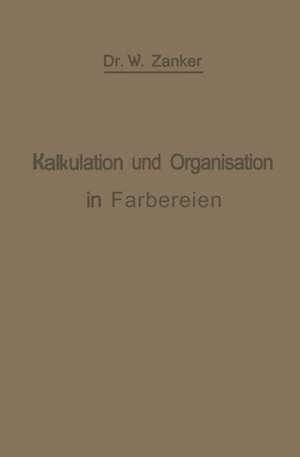 Dr. W. Zanker

Kalkulation und Organisation in Farbereien